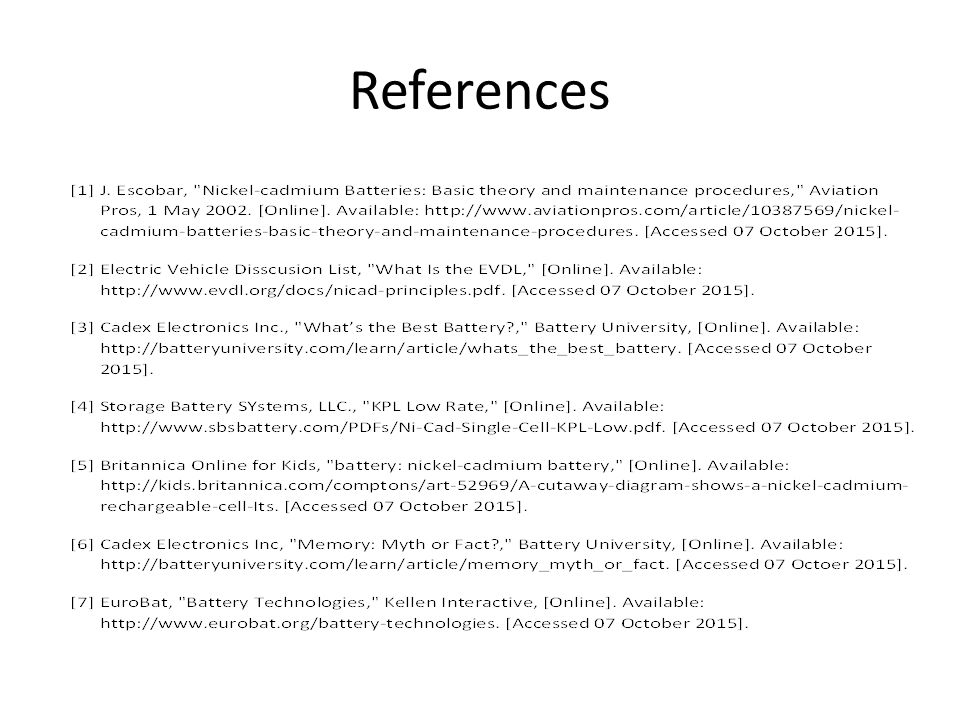 References

[1] J. Escobar, "Nickel-cadmium Batteries: Basic theory and maintenance procedures," Aviation Pros, 1 May 2002. [Online]. Available: http://www.aviationpros.com/article/10387569/nickel-cadmium-batteries-basic-theory-and-maintenance-procedures. [Accessed 07 October 2015].

[2] Electric Vehicle Disscusion List, "What Is the EVDL," [Online]. Available: http://www.evdl.org/docs/nicad-principles.pdf. [Accessed 07 October 2015].

[3] Cadex Electronics Inc., "What's the Best Battery?," Battery University, [Online]. Available: http://batteryuniversity.com/learn/article/whats_the_best_battery. [Accessed 07 October 2015].

[4] Storage Battery SYstems, LLC., "KPL Low Rate," [Online]. Available: http://www.sbsbattery.com/PDFs/Ni-Cad-Single-Cell-KPL-Low.pdf. [Accessed 07 October 2015].

[5] Britannica Online for Kids, "battery: nickel-cadmium battery," [Online]. Available: http://kids.britannica.com/comptons/art-52969/A-cutaway-diagram-shows-a-nickel-cadmium-rechargeable-cell-Its. [Accessed 07 October 2015].

[6] Cadex Electronics Inc, "Memory: Myth or Fact?," Battery University, [Online]. Available: http://batteryuniversity.com/learn/article/memory_myth_or_fact. [Accessed 07 Octoer 2015].

[7] EuroBat, "Battery Technologies," Kellen Interactive, [Online]. Available: http://www.eurobat.org/battery-technologies. [Accessed 07 October 2015].